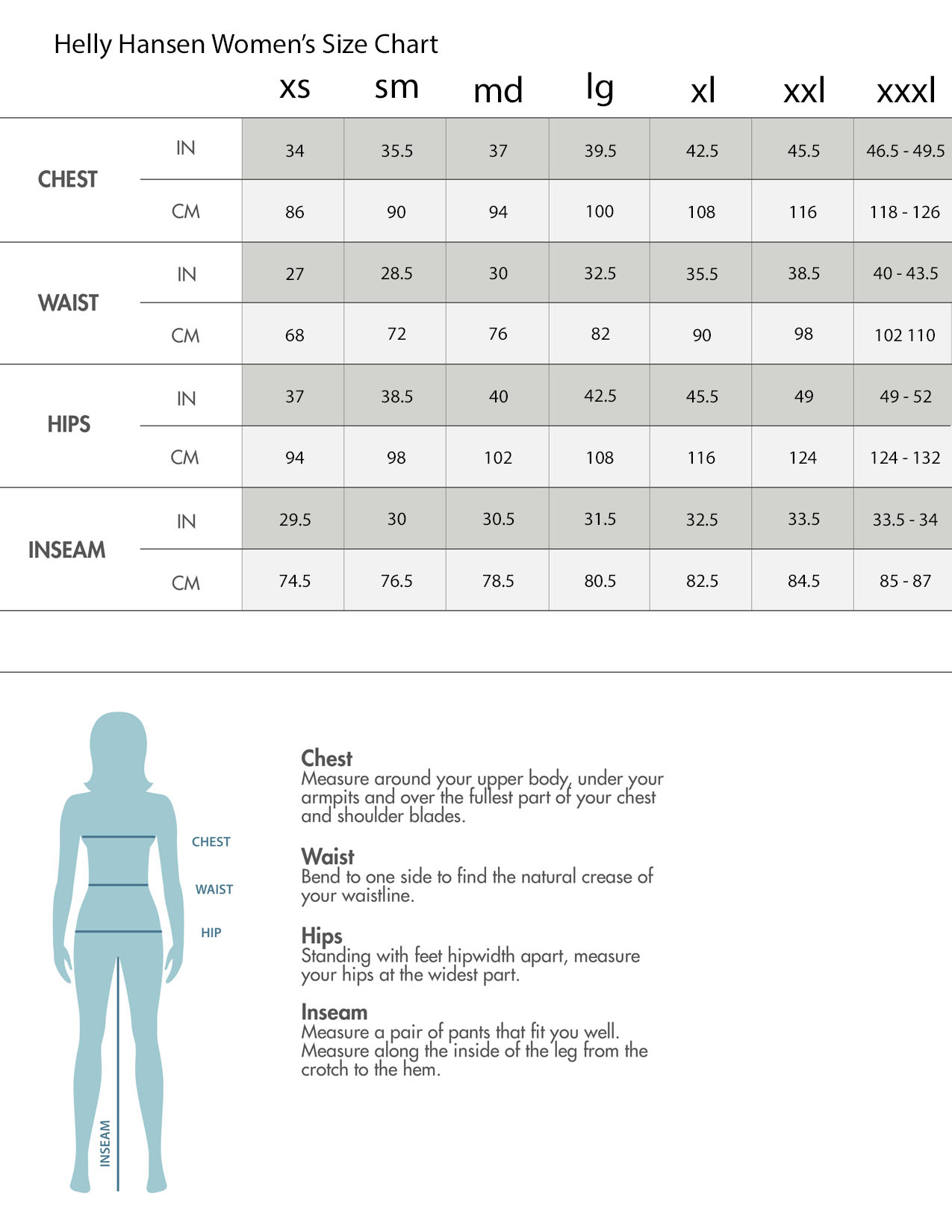 Helly Hansen Women's Size Chart

| | | xs | sm | md | lg | xl | xxl | xxxl |
|---|---|---|---|---|---|---|---|---|
| CHEST | IN | 34 | 35.5 | 37 | 39.5 | 42.5 | 45.5 | 46.5 - 49.5 |
| | CM | 86 | 90 | 94 | 100 | 108 | 116 | 118 - 126 |
| WAIST | IN | 27 | 28.5 | 30 | 32.5 | 35.5 | 38.5 | 40 - 43.5 |
| | CM | 68 | 72 | 76 | 82 | 90 | 98 | 102 110 |
| HIPS | IN | 37 | 38.5 | 40 | 42.5 | 45.5 | 49 | 49 - 52 |
| | CM | 94 | 98 | 102 | 108 | 116 | 124 | 124 - 132 |
| INSEAM | IN | 29.5 | 30 | 30.5 | 31.5 | 32.5 | 33.5 | 33.5 - 34 |
| | CM | 74.5 | 76.5 | 78.5 | 80.5 | 82.5 | 84.5 | 85 - 87 |

CHEST
WAIST
HIP
INSEAM

Chest
Measure around your upper body, under your armpits and over the fullest part of your chest and shoulder blades.

Waist
Bend to one side to find the natural crease of your waistline.

Hips
Standing with feet hipwidth apart, measure your hips at the widest part.

Inseam
Measure a pair of pants that fit you well. Measure along the inside of the leg from the crotch to the hem.